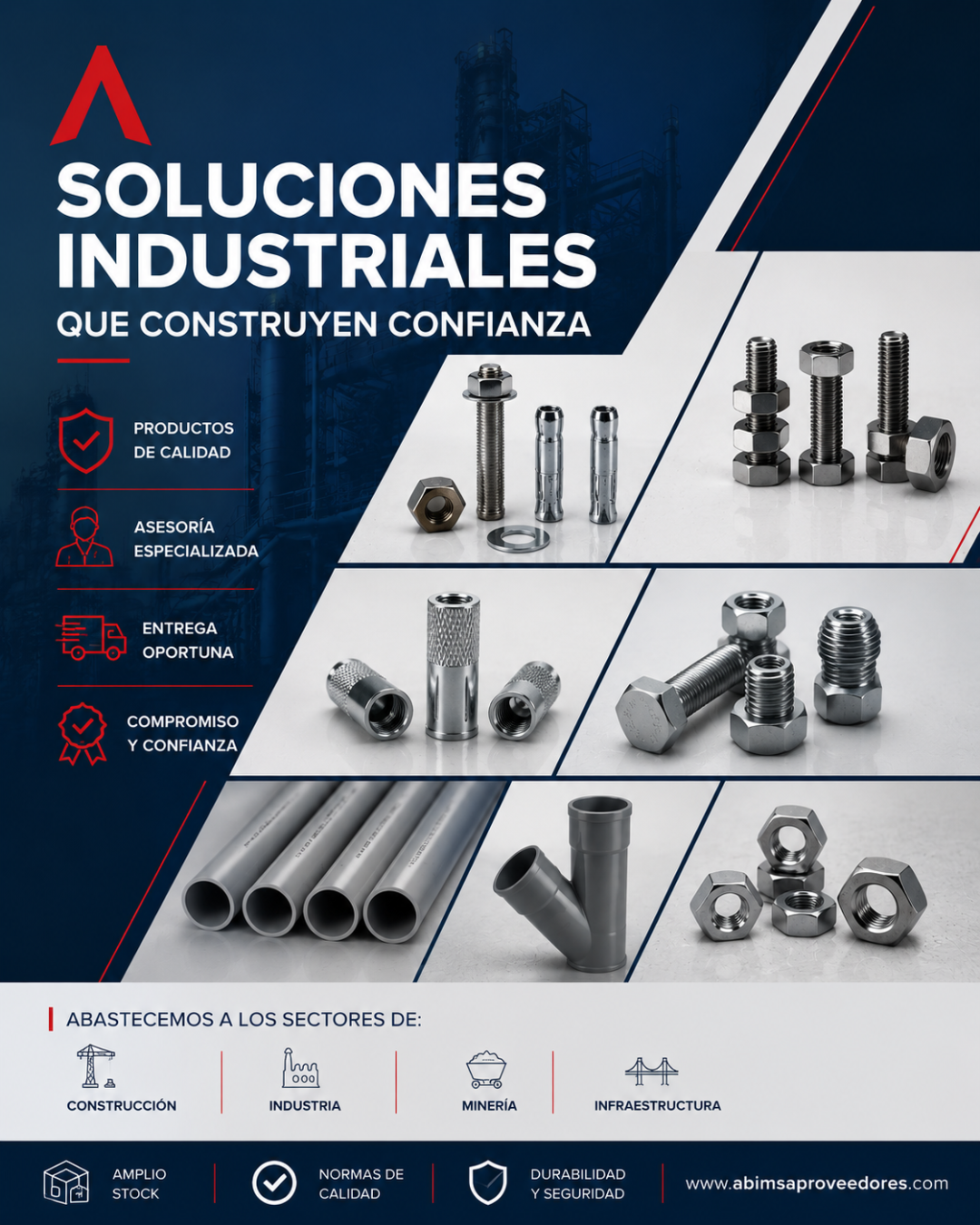 SOLUCIONES INDUSTRIALES
QUE CONSTRUYEN CONFIANZA

PRODUCTOS DE CALIDAD

ASESORÍA ESPECIALIZADA

ENTREGA OPORTUNA

COMPROMISO Y CONFIANZA

ABASTECEMOS A LOS SECTORES DE:

CONSTRUCCIÓN

INDUSTRIA

MINERÍA

INFRAESTRUCTURA

AMPLIO STOCK

NORMAS DE CALIDAD

DURABILIDAD Y SEGURIDAD

www.abimsaproveedores.com